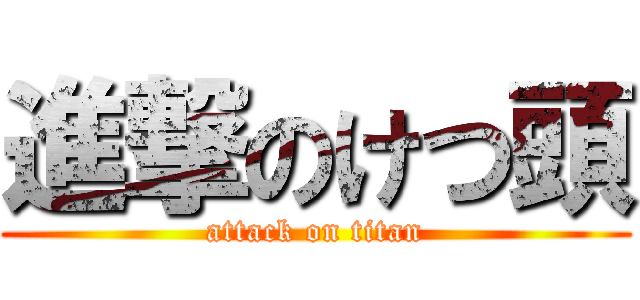 進撃のけつ頭
attack on titan